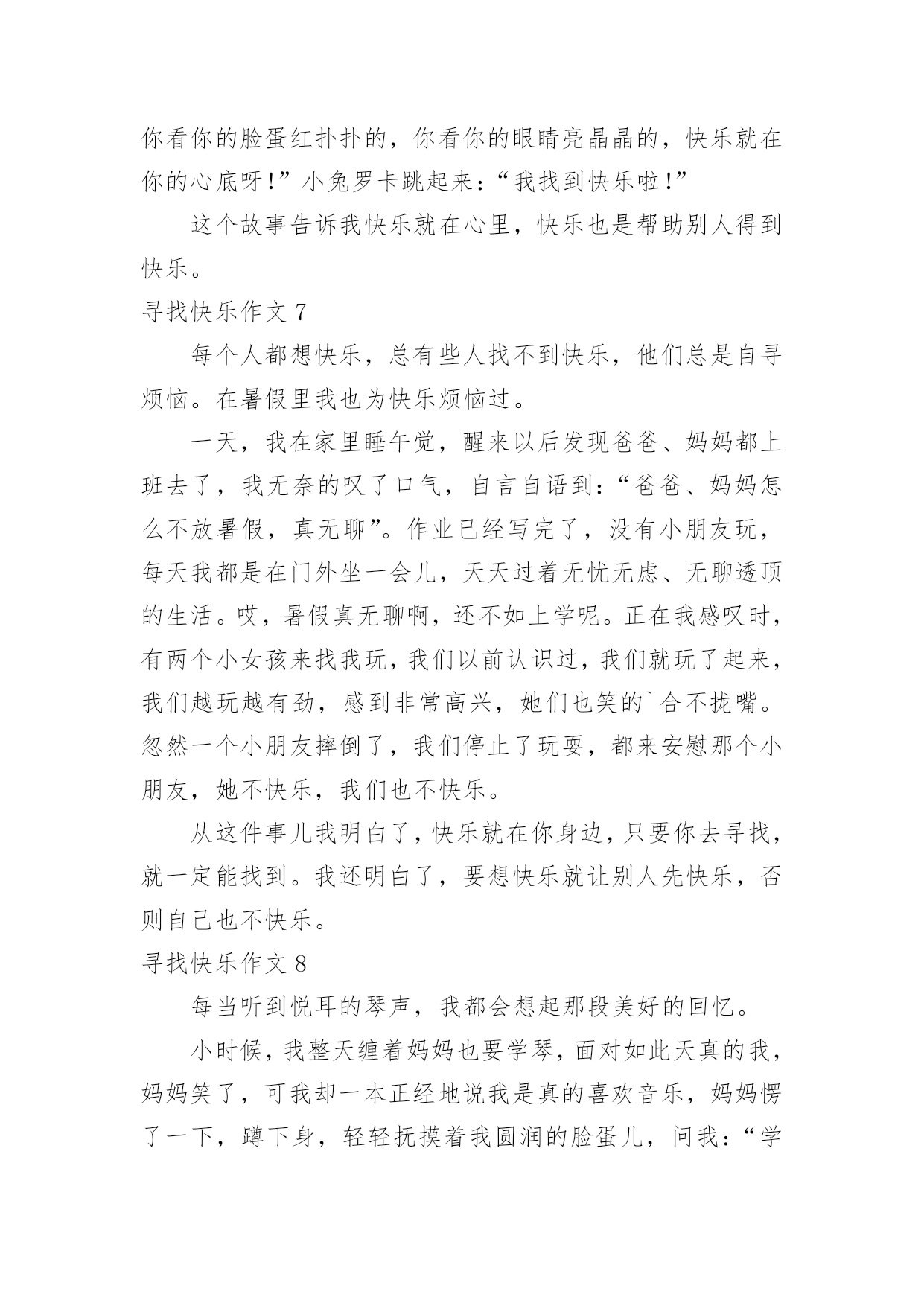 你看你的脸蛋红扑扑的，你看你的眼睛亮晶晶的，快乐就在你的心底呀！”小兔罗卡跳起来：“我找到快乐啦！”

这个故事告诉我快乐就在心里，快乐也是帮助别人得到快乐。

寻找快乐作文 7

每个人都想快乐，总有些人找不到快乐，他们总是自寻烦恼。在暑假里我也为快乐烦恼过。

一天，我在家里睡午觉，醒来以后发现爸爸、妈妈都上班去了，我无奈的叹了口气，自言自语到：“爸爸、妈妈怎么不放暑假，真无聊”。作业已经写完了，没有小朋友玩，每天我都是在门外坐一会儿，天天过着无忧无虑、无聊透顶的生活。哎，暑假真无聊啊，还不如上学呢。正在我感叹时，有两个小女孩来找我玩，我们以前认识过，我们就玩了起来，我们越玩越有劲，感到非常高兴，她们也笑的`合不拢嘴。忽然一个小朋友摔倒了，我们停止了玩耍，都来安慰那个小朋友，她不快乐，我们也不快乐。

从这件事儿我明白了，快乐就在你身边，只要你去寻找，就一定能找到。我还明白了，要想快乐就让别人先快乐，否则自己也不快乐。

寻找快乐作文 8

每当听到悦耳的琴声，我都会想起那段美好的回忆。

小时候，我整天缠着妈妈也要学琴，面对如此天真的我，妈妈笑了，可我却一本正经地说我是真的喜欢音乐，妈妈愣了一下，蹲下身，轻轻抚摸着我圆润的脸蛋儿，问我：“学